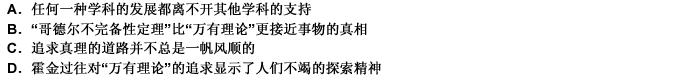 A. 任何一种学科的发展都离不开其他学科的支持
B. “哥德尔不完备性定理”比“万有理论”更接近事物的真相
C. 追求真理的道路并不总是一帆风顺的
D. 霍金过往对“万有理论”的追求显示了人们不竭的探索精神